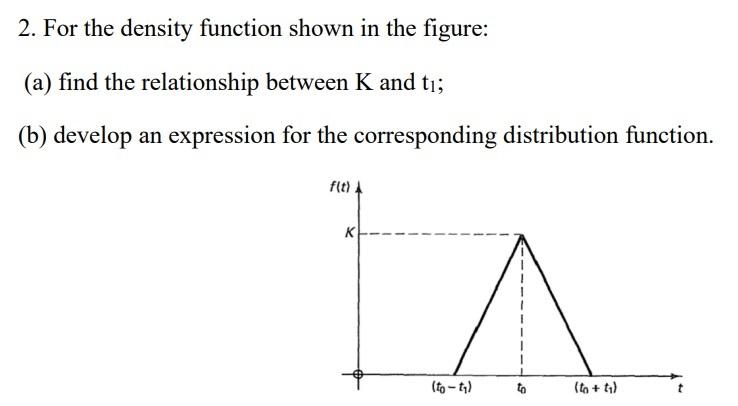 2. For the density function shown in the figure:

(a) find the relationship between K and $t_1$;

(b) develop an expression for the corresponding distribution function.

$f(t)$

$K$

$(t_0 - t_1)$

$t_0$

$(t_0 + t_1)$

$t$